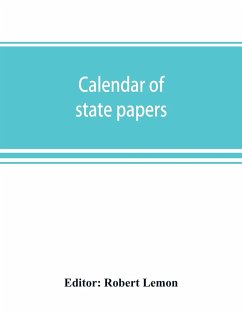 Calendar of state papers

Editor: Robert Lemon